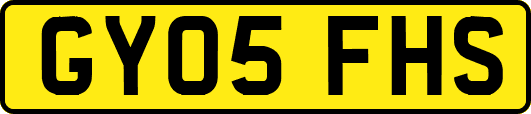 GY05 FHS